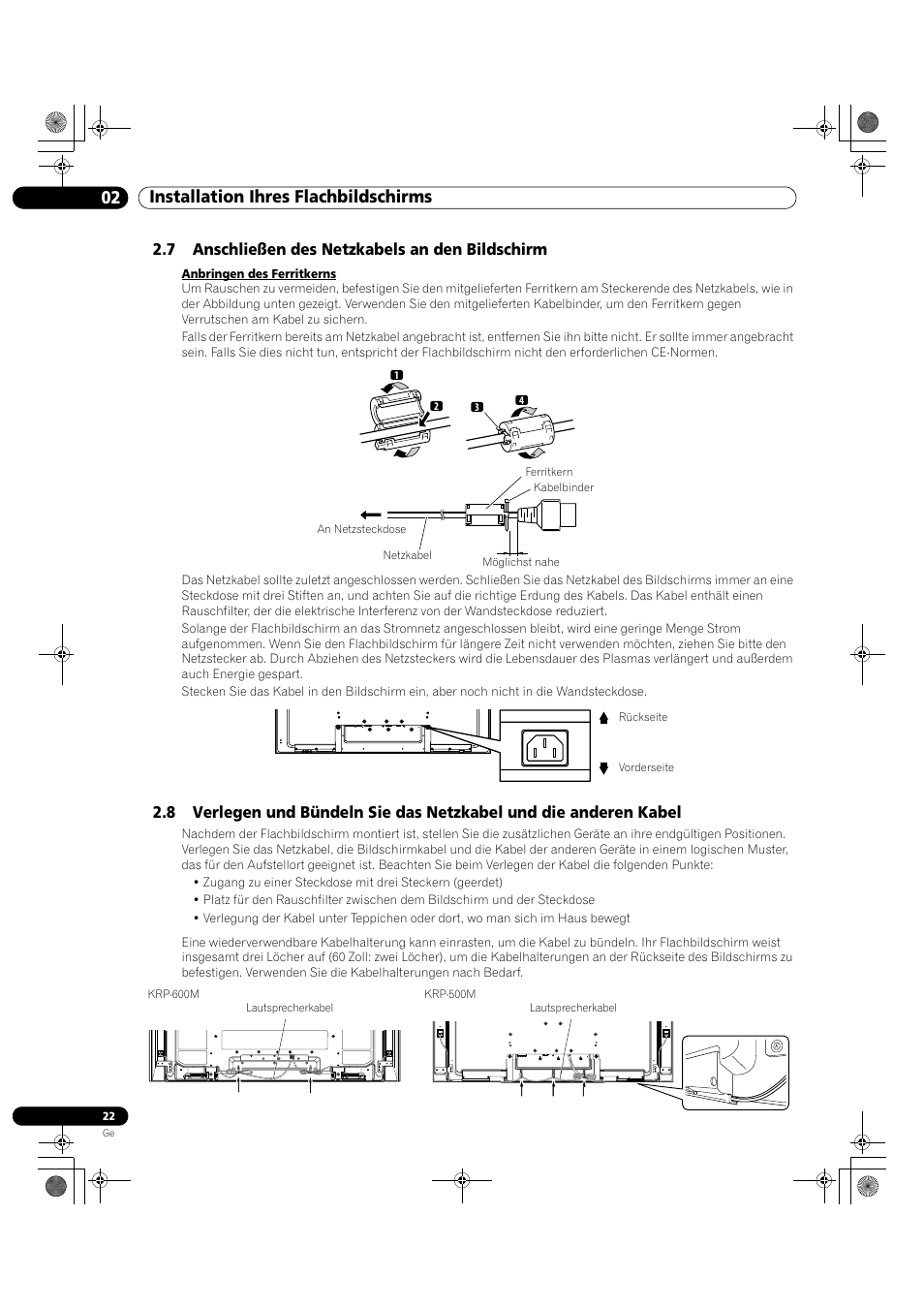 02 Installation Ihres Flachbildschirms

2.7 Anschließen des Netzkabels an den Bildschirm

Anbringen des Ferritkerns
Um Rauschen zu vermeiden, befestigen Sie den mitgelieferten Ferritkern am Steckerende des Netzkabels, wie in der Abbildung unten gezeigt. Verwenden Sie den mitgelieferten Kabelbinder, um den Ferritkern gegen Verrutschen am Kabel zu sichern.

Falls der Ferritkern bereits am Netzkabel angebracht ist, entfernen Sie ihn bitte nicht. Er sollte immer angebracht sein. Falls Sie dies nicht tun, entspricht der Flachbildschirm nicht den erforderlichen CE-Normen.

1
2
3
4

Ferritkern
Kabelbinder
An Netzsteckdose
Netzkabel
Möglichst nahe

Das Netzkabel sollte zuletzt angeschlossen werden. Schließen Sie das Netzkabel des Bildschirms immer an eine Steckdose mit drei Stiften an, und achten Sie auf die richtige Erdung des Kabels. Das Kabel enthält einen Rauschfilter, der die elektrische Interferenz von der Wandsteckdose reduziert.

Solange der Flachbildschirm an das Stromnetz angeschlossen bleibt, wird eine geringe Menge Strom aufgenommen. Wenn Sie den Flachbildschirm für längere Zeit nicht verwenden möchten, ziehen Sie bitte den Netzstecker ab. Durch Abziehen des Netzsteckers wird die Lebensdauer des Plasmas verlängert und außerdem auch Energie gespart.

Stecken Sie das Kabel in den Bildschirm ein, aber noch nicht in die Wandsteckdose.

Rückseite
Vorderseite

2.8 Verlegen und Bündeln Sie das Netzkabel und die anderen Kabel

Nachdem der Flachbildschirm montiert ist, stellen Sie die zusätzlichen Geräte an ihre endgültigen Positionen. Verlegen Sie das Netzkabel, die Bildschirmkabel und die Kabel der anderen Geräte in einem logischen Muster, das für den Aufstellort geeignet ist. Beachten Sie beim Verlegen der Kabel die folgenden Punkte:
• Zugang zu einer Steckdose mit drei Steckern (geerdet)
• Platz für den Rauschfilter zwischen dem Bildschirm und der Steckdose
• Verlegung der Kabel unter Teppichen oder dort, wo man sich im Haus bewegt

Eine wiederverwendbare Kabelhalterung kann einrasten, um die Kabel zu bündeln. Ihr Flachbildschirm weist insgesamt drei Löcher auf (60 Zoll: zwei Löcher), um die Kabelhalterungen an der Rückseite des Bildschirms zu befestigen. Verwenden Sie die Kabelhalterungen nach Bedarf.

KRP-600M
Lautsprecherkabel
KRP-500M
Lautsprecherkabel

22
Ge